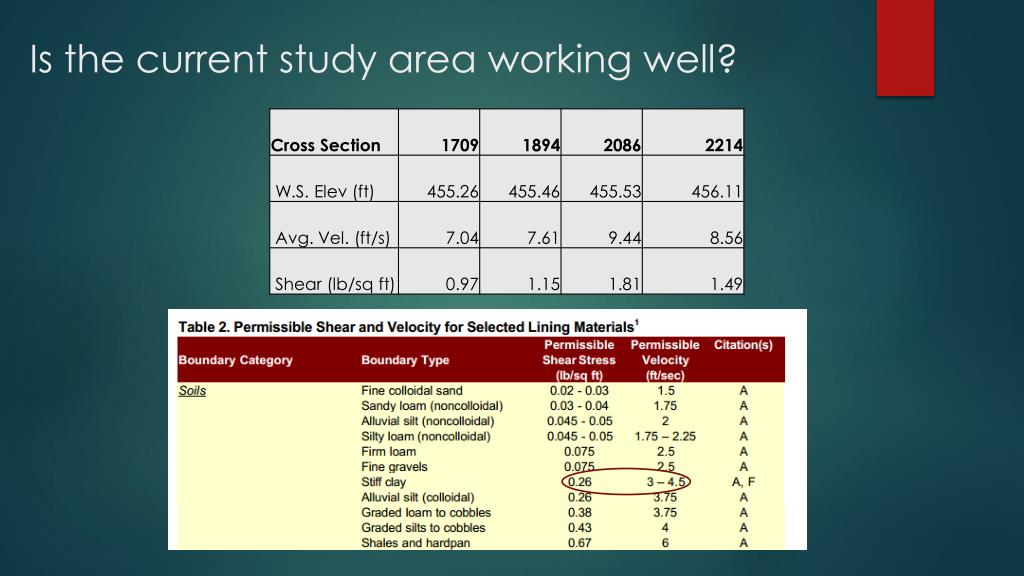 Is the current study area working well?

| Cross Section | 1709 | 1894 | 2086 | 2214 |
|---|---|---|---|---|
| W.S. Elev (ft) | 455.26 | 455.46 | 455.53 | 456.11 |
| Avg. Vel. (ft/s) | 7.04 | 7.61 | 9.44 | 8.56 |
| Shear (lb/sq ft) | 0.97 | 1.15 | 1.81 | 1.49 |

Table 2. Permissible Shear and Velocity for Selected Lining Materials$^1$

| Boundary Category | Boundary Type | Permissible Shear Stress (lb/sq ft) | Permissible Velocity (ft/sec) | Citation(s) |
|---|---|---|---|---|
| Soils | Fine colloidal sand | 0.02 - 0.03 | 1.5 | A |
| | Sandy loam (noncolloidal) | 0.03 - 0.04 | 1.75 | A |
| | Alluvial silt (noncolloidal) | 0.045 - 0.05 | 2 | A |
| | Silty loam (noncolloidal) | 0.045 - 0.05 | 1.75 – 2.25 | A |
| | Firm loam | 0.075 | 2.5 | A |
| | Fine gravels | 0.075 | 2.5 | A |
| | Stiff clay | 0.26 | 3 – 4.5 | A, F |
| | Alluvial silt (colloidal) | 0.26 | 3.75 | A |
| | Graded loam to cobbles | 0.38 | 3.75 | A |
| | Graded silts to cobbles | 0.43 | 4 | A |
| | Shales and hardpan | 0.67 | 6 | A |